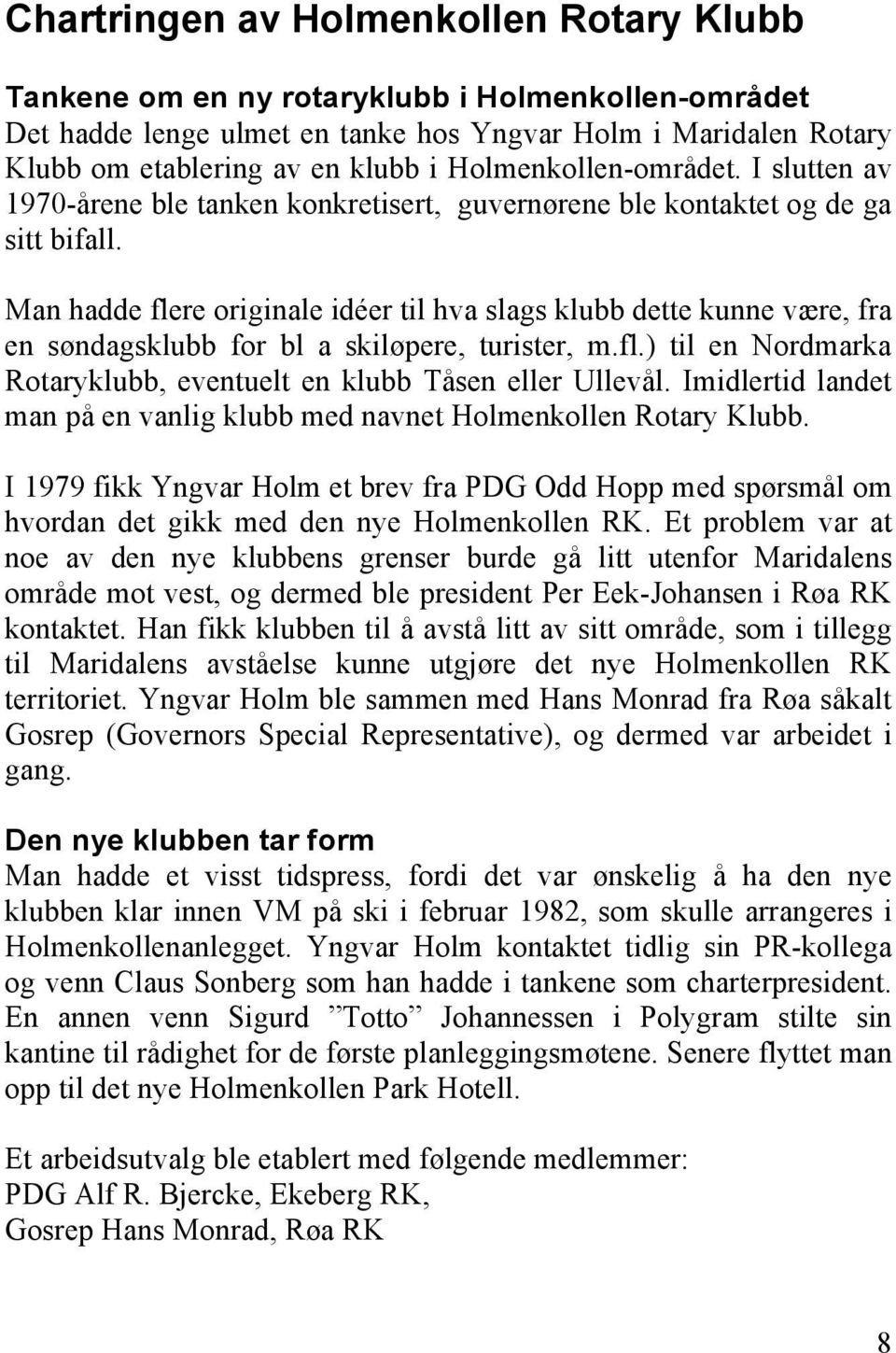 Chartringen av Holmenkollen Rotary Klubb

Tankene om en ny rotaryklubb i Holmenkollen-området
Det hadde lenge ulmet en tanke hos Yngvar Holm i Maridalen Rotary Klubb om etablering av en klubb i Holmenkollen-området. I slutten av 1970-årene ble tanken konkretisert, guvernørene ble kontaktet og de ga sitt bifall.

Man hadde flere originale idéer til hva slags klubb dette kunne være, fra en søndagsklubb for bl a skiløpere, turister, m.fl.) til en Nordmarka Rotaryklubb, eventuelt en klubb Tåsen eller Ullevål. Imidlertid landet man på en vanlig klubb med navnet Holmenkollen Rotary Klubb.

I 1979 fikk Yngvar Holm et brev fra PDG Odd Hopp med spørsmål om hvordan det gikk med den nye Holmenkollen RK. Et problem var at noe av den nye klubbens grenser burde gå litt utenfor Maridalens område mot vest, og dermed ble president Per Eek-Johansen i Røa RK kontaktet. Han fikk klubben til å avstå litt av sitt område, som i tillegg til Maridalens avståelse kunne utgjøre det nye Holmenkollen RK territoriet. Yngvar Holm ble sammen med Hans Monrad fra Røa såkalt Gosrep (Governors Special Representative), og dermed var arbeidet i gang.

Den nye klubben tar form
Man hadde et visst tidspress, fordi det var ønskelig å ha den nye klubben klar innen VM på ski i februar 1982, som skulle arrangeres i Holmenkollenanlegget. Yngvar Holm kontaktet tidlig sin PR-kollega og venn Claus Sonberg som han hadde i tankene som charterpresident. En annen venn Sigurd ”Totto” Johannessen i Polygram stilte sin kantine til rådighet for de første planleggingsmøtene. Senere flyttet man opp til det nye Holmenkollen Park Hotell.

Et arbeidsutvalg ble etablert med følgende medlemmer:
PDG Alf R. Bjercke, Ekeberg RK,
Gosrep Hans Monrad, Røa RK

8